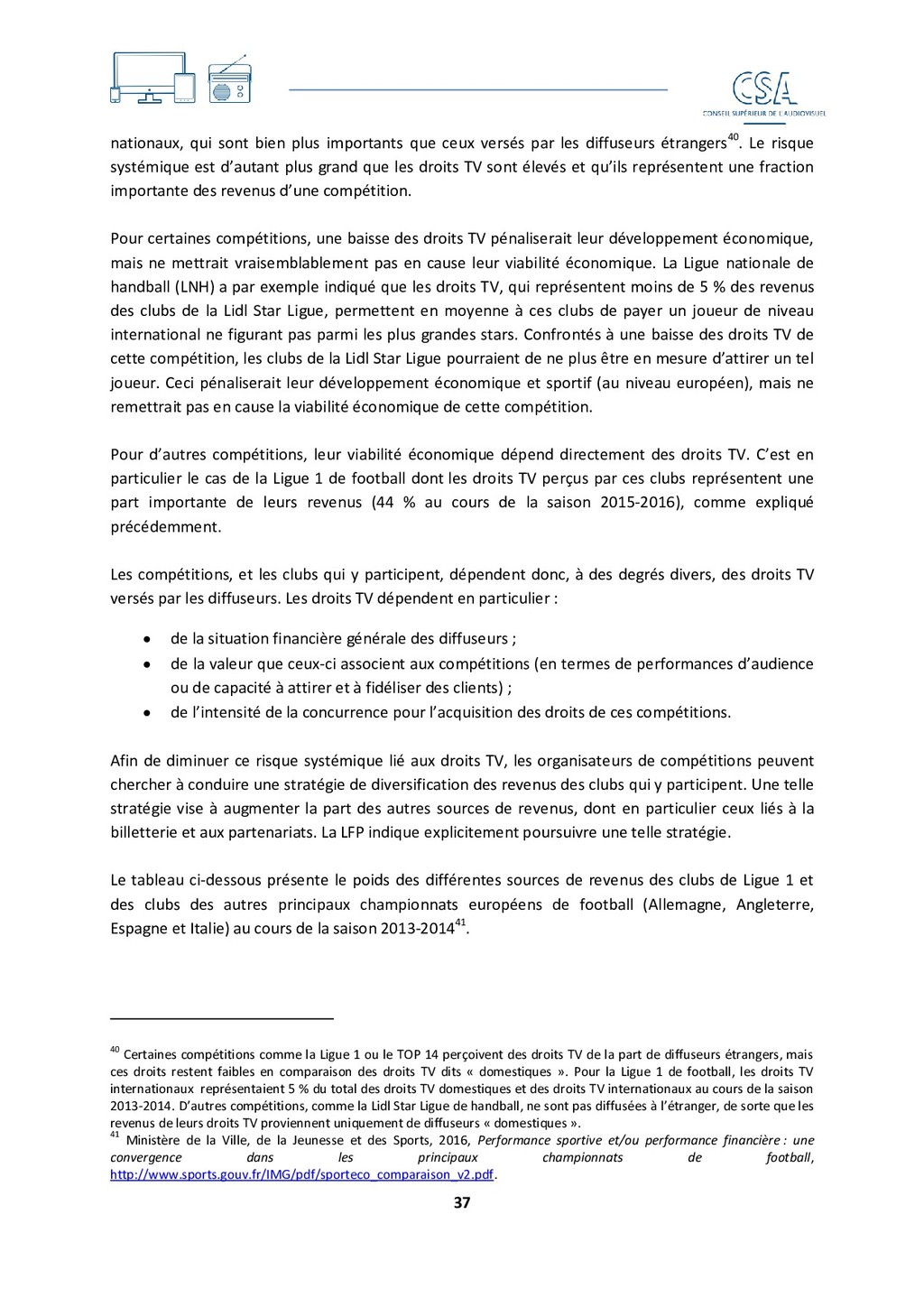 CSA
CONSEIL SUPÉRIEUR DE L'AUDIOVISUEL

nationaux, qui sont bien plus importants que ceux versés par les diffuseurs étrangers$^{40}$. Le risque systémique est d'autant plus grand que les droits TV sont élevés et qu'ils représentent une fraction importante des revenus d'une compétition.

Pour certaines compétitions, une baisse des droits TV pénaliserait leur développement économique, mais ne mettrait vraisemblablement pas en cause leur viabilité économique. La Ligue nationale de handball (LNH) a par exemple indiqué que les droits TV, qui représentent moins de 5 % des revenus des clubs de la Lidl Star Ligue, permettent en moyenne à ces clubs de payer un joueur de niveau international ne figurant pas parmi les plus grandes stars. Confrontés à une baisse des droits TV de cette compétition, les clubs de la Lidl Star Ligue pourraient de ne plus être en mesure d'attirer un tel joueur. Ceci pénaliserait leur développement économique et sportif (au niveau européen), mais ne remettrait pas en cause la viabilité économique de cette compétition.

Pour d'autres compétitions, leur viabilité économique dépend directement des droits TV. C'est en particulier le cas de la Ligue 1 de football dont les droits TV perçus par ces clubs représentent une part importante de leurs revenus (44 % au cours de la saison 2015-2016), comme expliqué précédemment.

Les compétitions, et les clubs qui y participent, dépendent donc, à des degrés divers, des droits TV versés par les diffuseurs. Les droits TV dépendent en particulier :

• de la situation financière générale des diffuseurs ;
• de la valeur que ceux-ci associent aux compétitions (en termes de performances d'audience ou de capacité à attirer et à fidéliser des clients) ;
• de l'intensité de la concurrence pour l'acquisition des droits de ces compétitions.

Afin de diminuer ce risque systémique lié aux droits TV, les organisateurs de compétitions peuvent chercher à conduire une stratégie de diversification des revenus des clubs qui y participent. Une telle stratégie vise à augmenter la part des autres sources de revenus, dont en particulier ceux liés à la billetterie et aux partenariats. La LFP indique explicitement poursuivre une telle stratégie.

Le tableau ci-dessous présente le poids des différentes sources de revenus des clubs de Ligue 1 et des clubs des autres principaux championnats européens de football (Allemagne, Angleterre, Espagne et Italie) au cours de la saison 2013-2014$^{41}$.

$^{40}$ Certaines compétitions comme la Ligue 1 ou le TOP 14 perçoivent des droits TV de la part de diffuseurs étrangers, mais ces droits restent faibles en comparaison des droits TV dits « domestiques ». Pour la Ligue 1 de football, les droits TV internationaux représentaient 5 % du total des droits TV domestiques et des droits TV internationaux au cours de la saison 2013-2014. D'autres compétitions, comme la Lidl Star Ligue de handball, ne sont pas diffusées à l'étranger, de sorte que les revenus de leurs droits TV proviennent uniquement de diffuseurs « domestiques ».
$^{41}$ Ministère de la Ville, de la Jeunesse et des Sports, 2016, Performance sportive et/ou performance financière : une convergence dans les principaux championnats de football, http://www.sports.gouv.fr/IMG/pdf/sporteco_comparaison_v2.pdf.

37